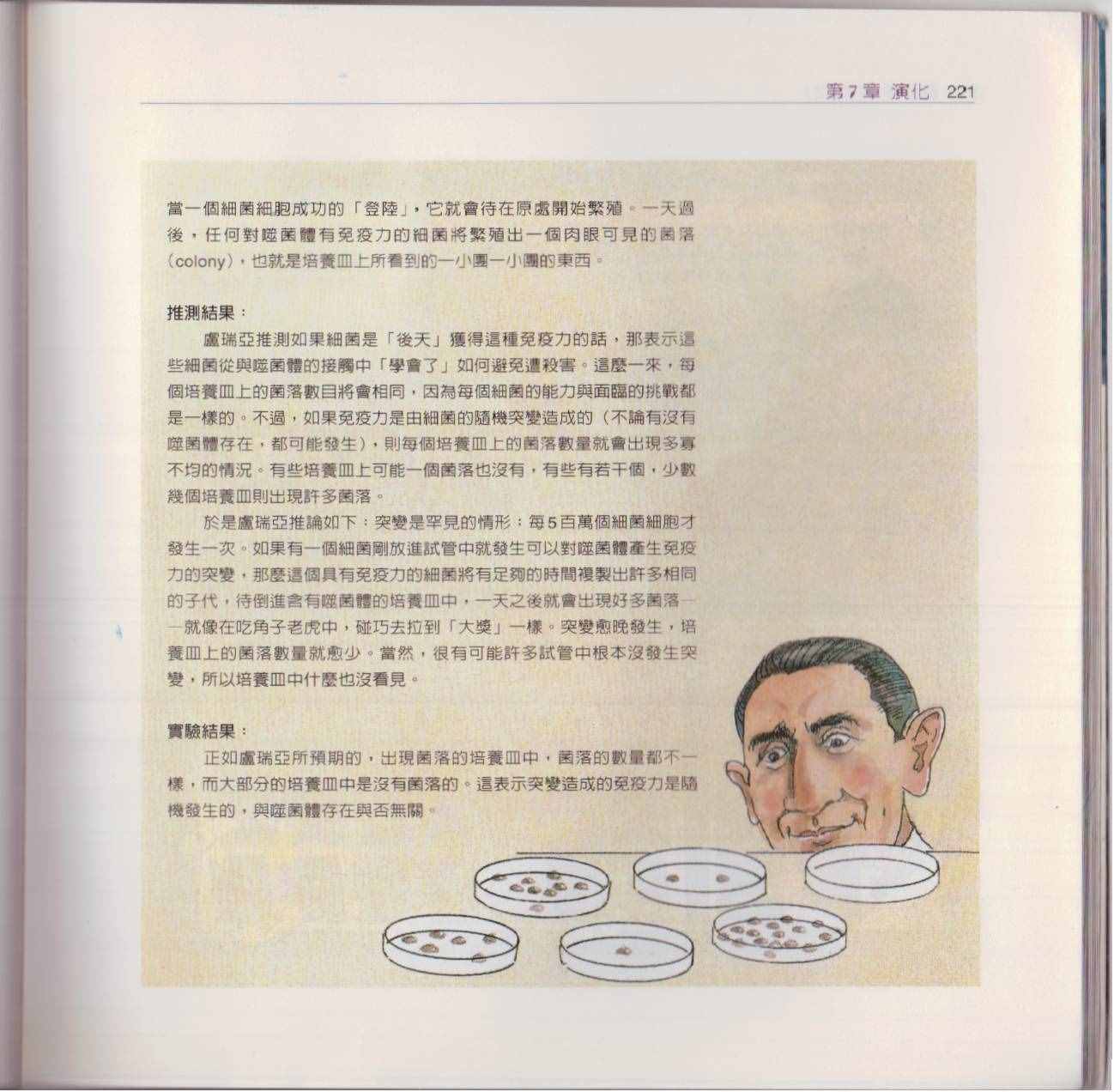 第7章 演化 221

當一個細菌細胞成功的「登陸」，它就會待在原處開始繁殖。一天過後，任何對噬菌體有免疫力的細菌將繁殖出一個肉眼可見的菌落（colony），也就是培養皿上所看到的一小團一小團的東西。

推測結果：

盧瑞亞推測如果細菌是「後天」獲得這種免疫力的話，那表示這些細菌從與噬菌體的接觸中「學會了」如何避免遭殺害。這麼一來，每個培養皿上的菌落數目將會相同，因為每個細菌的能力與面臨的挑戰都是一樣的。不過，如果免疫力是由細菌的隨機突變造成的（不論有沒有噬菌體存在，都可能發生），則每個培養皿上的菌落數量就會出現多寡不均的情況。有些培養皿上可能一個菌落也沒有，有些有若干個，少數幾個培養皿則出現許多菌落。

於是盧瑞亞推論如下：突變是罕見的情形：每5百萬個細菌細胞才發生一次。如果有一個細菌剛放進試管中就發生可以對噬菌體產生免疫力的突變，那麼這個具有免疫力的細菌將有足夠的時間複製出許多相同的子代，待倒進含有噬菌體的培養皿中，一天之後就會出現好多菌落——就像在吃角子老虎中，碰巧去拉到「大獎」一樣。突變愈晚發生，培養皿上的菌落數量就愈少。當然，很有可能許多試管中根本沒發生突變，所以培養皿中什麼也沒看見。

實驗結果：

正如盧瑞亞所預期的，出現菌落的培養皿中，菌落的數量都不一樣，而大部分的培養皿中是沒有菌落的。這表示突變造成的免疫力是隨機發生的，與噬菌體存在與否無關。